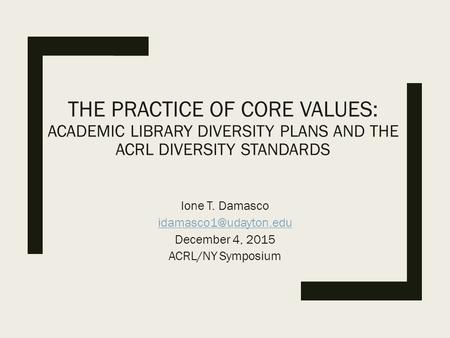 THE PRACTICE OF CORE VALUES:
ACADEMIC LIBRARY DIVERSITY PLANS AND THE ACRL DIVERSITY STANDARDS

Ione T. Damasco
idamasco1@udayton.edu
December 4, 2015
ACRL/NY Symposium